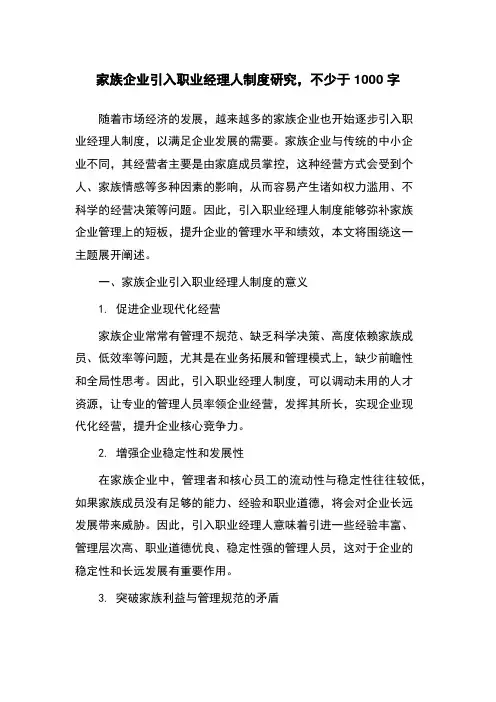 家族企业引入职业经理人制度研究，不少于 1000 字

随着市场经济的发展，越来越多的家族企业也开始逐步引入职业经理人制度，以满足企业发展的需要。家族企业与传统的中小企业不同，其经营者主要是由家庭成员掌控，这种经营方式会受到个人、家族情感等多种因素的影响，从而容易产生诸如权力滥用、不科学的经营决策等问题。因此，引入职业经理人制度能够弥补家族企业管理上的短板，提升企业的管理水平和绩效，本文将围绕这一主题展开阐述。

一、家族企业引入职业经理人制度的意义

1. 促进企业现代化经营

家族企业常常有管理不规范、缺乏科学决策、高度依赖家族成员、低效率等问题，尤其是在业务拓展和管理模式上，缺少前瞻性和全局性思考。因此，引入职业经理人制度，可以调动未用的人才资源，让专业的管理人员率领企业经营，发挥其所长，实现企业现代化经营，提升企业核心竞争力。

2. 增强企业稳定性和发展性

在家族企业中，管理者和核心员工的流动性与稳定性往往较低，如果家族成员没有足够的能力、经验和职业道德，将会对企业长远发展带来威胁。因此，引入职业经理人意味着引进一些经验丰富、管理层次高、职业道德优良、稳定性强的管理人员，这对于企业的稳定性和长远发展有重要作用。

3. 突破家族利益与管理规范的矛盾